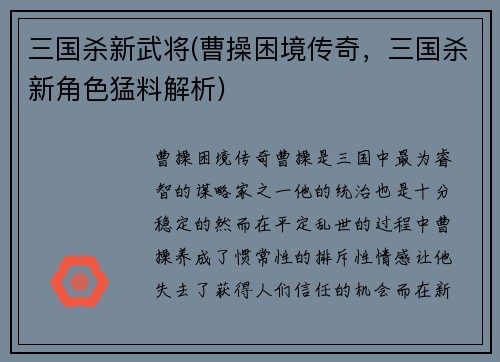 三国杀新武将(曹操困境传奇，三国杀新角色猛料解析)

曹操困境传奇曹操是三国中最为睿智的谋略家之一他的统治也是十分稳定的然而在平定乱世的过程中曹操养成了惯常性的排斥性情感让他失去了获得人们信任的机会而在新